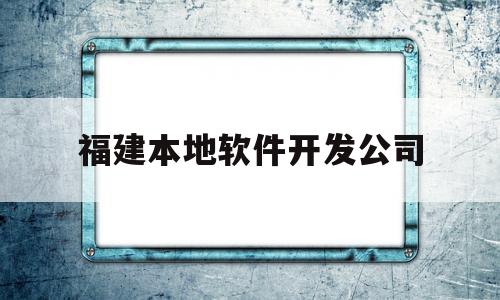 福建本地软件开发公司